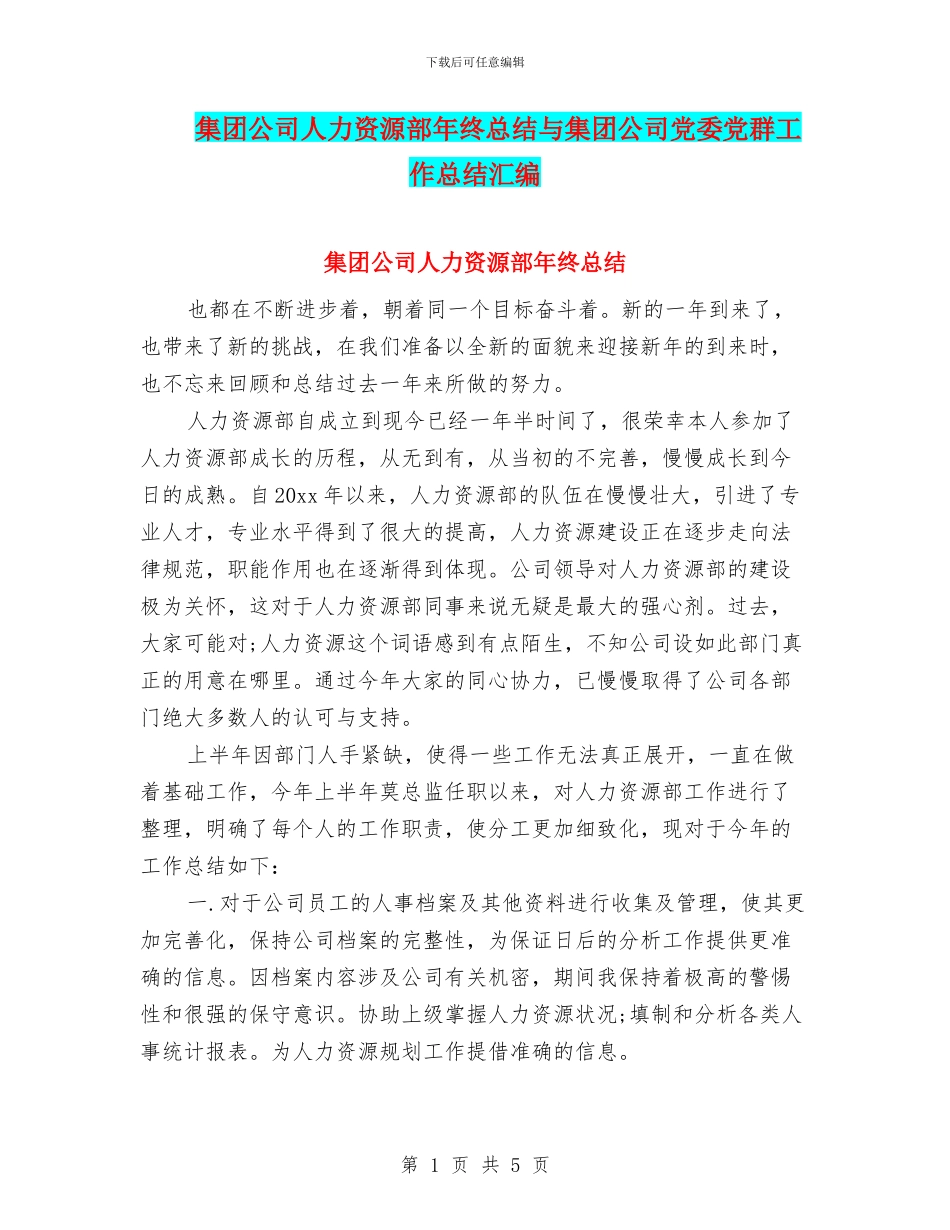 下载后可任意编辑

集团公司人力资源部年终总结与集团公司党委党群工作总结汇编

集团公司人力资源部年终总结

也都在不断进步着，朝着同一个目标奋斗着。新的一年到来了，也带来了新的挑战，在我们准备以全新的面貌来迎接新年的到来时，也不忘来回顾和总结过去一年来所做的努力。

人力资源部自成立到现今已经一年半时间了，很荣幸本人参加了人力资源部成长的历程，从无到有，从当初的不完善，慢慢成长到今日的成熟。自20xx年以来，人力资源部的队伍在慢慢壮大，引进了专业人才，专业水平得到了很大的提高，人力资源建设正在逐步走向法律规范，职能作用也在逐渐得到体现。公司领导对人力资源部的建设极为关怀，这对于人力资源部同事来说无疑是最大的强心剂。过去，大家可能对;人力资源这个词语感到有点陌生，不知公司设如此部门真正的用意在哪里。通过今年大家的同心协力，已慢慢取得了公司各部门绝大多数人的认可与支持。

上半年因部门人手紧缺，使得一些工作无法真正展开，一直在做着基础工作，今年上半年莫总监任职以来，对人力资源部工作进行了整理，明确了每个人的工作职责，使分工更加细致化，现对于今年的工作总结如下：

一.对于公司员工的人事档案及其他资料进行收集及管理，使其更加完善化，保持公司档案的完整性，为保证日后的分析工作提供更准确的信息。因档案内容涉及公司有关机密，期间我保持着极高的警惕性和很强的保守意识。协助上级掌握人力资源状况;填制和分析各类人事统计报表。为人力资源规划工作提借准确的信息。

第 1 页 共 5 页